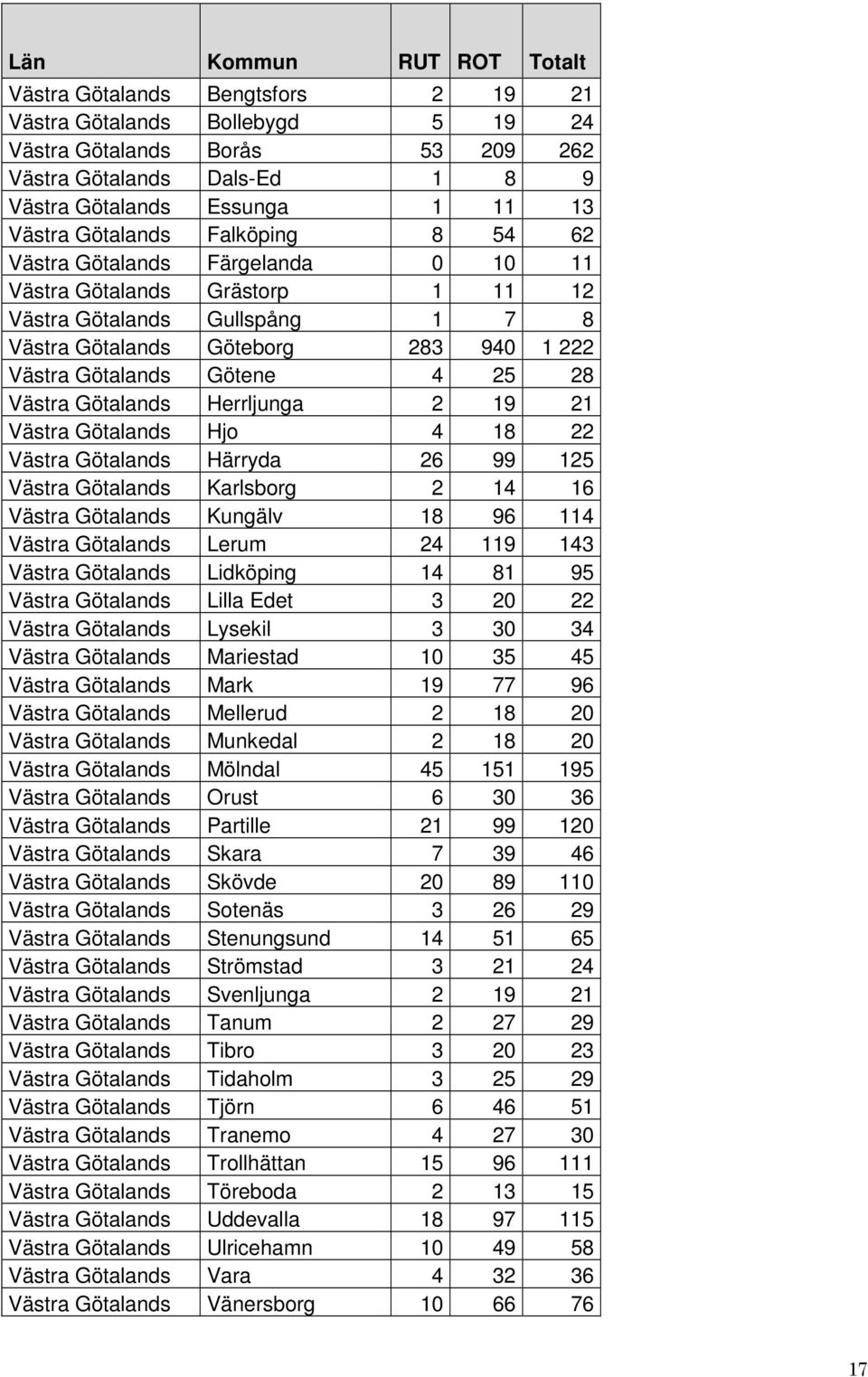 | Län | Kommun | RUT | ROT | Totalt |
|---|---|---|---|---|
| Västra Götalands | Bengtsfors | 2 | 19 | 21 |
| Västra Götalands | Bollebygd | 5 | 19 | 24 |
| Västra Götalands | Borås | 53 | 209 | 262 |
| Västra Götalands | Dals-Ed | 1 | 8 | 9 |
| Västra Götalands | Essunga | 1 | 11 | 13 |
| Västra Götalands | Falköping | 8 | 54 | 62 |
| Västra Götalands | Färgelanda | 0 | 10 | 11 |
| Västra Götalands | Grästorp | 1 | 11 | 12 |
| Västra Götalands | Gullspång | 1 | 7 | 8 |
| Västra Götalands | Göteborg | 283 | 940 | 1 222 |
| Västra Götalands | Götene | 4 | 25 | 28 |
| Västra Götalands | Herrljunga | 2 | 19 | 21 |
| Västra Götalands | Hjo | 4 | 18 | 22 |
| Västra Götalands | Härryda | 26 | 99 | 125 |
| Västra Götalands | Karlsborg | 2 | 14 | 16 |
| Västra Götalands | Kungälv | 18 | 96 | 114 |
| Västra Götalands | Lerum | 24 | 119 | 143 |
| Västra Götalands | Lidköping | 14 | 81 | 95 |
| Västra Götalands | Lilla Edet | 3 | 20 | 22 |
| Västra Götalands | Lysekil | 3 | 30 | 34 |
| Västra Götalands | Mariestad | 10 | 35 | 45 |
| Västra Götalands | Mark | 19 | 77 | 96 |
| Västra Götalands | Mellerud | 2 | 18 | 20 |
| Västra Götalands | Munkedal | 2 | 18 | 20 |
| Västra Götalands | Mölndal | 45 | 151 | 195 |
| Västra Götalands | Orust | 6 | 30 | 36 |
| Västra Götalands | Partille | 21 | 99 | 120 |
| Västra Götalands | Skara | 7 | 39 | 46 |
| Västra Götalands | Skövde | 20 | 89 | 110 |
| Västra Götalands | Sotenäs | 3 | 26 | 29 |
| Västra Götalands | Stenungsund | 14 | 51 | 65 |
| Västra Götalands | Strömstad | 3 | 21 | 24 |
| Västra Götalands | Svenljunga | 2 | 19 | 21 |
| Västra Götalands | Tanum | 2 | 27 | 29 |
| Västra Götalands | Tibro | 3 | 20 | 23 |
| Västra Götalands | Tidaholm | 3 | 25 | 29 |
| Västra Götalands | Tjörn | 6 | 46 | 51 |
| Västra Götalands | Tranemo | 4 | 27 | 30 |
| Västra Götalands | Trollhättan | 15 | 96 | 111 |
| Västra Götalands | Töreboda | 2 | 13 | 15 |
| Västra Götalands | Uddevalla | 18 | 97 | 115 |
| Västra Götalands | Ulricehamn | 10 | 49 | 58 |
| Västra Götalands | Vara | 4 | 32 | 36 |
| Västra Götalands | Vänersborg | 10 | 66 | 76 |

17